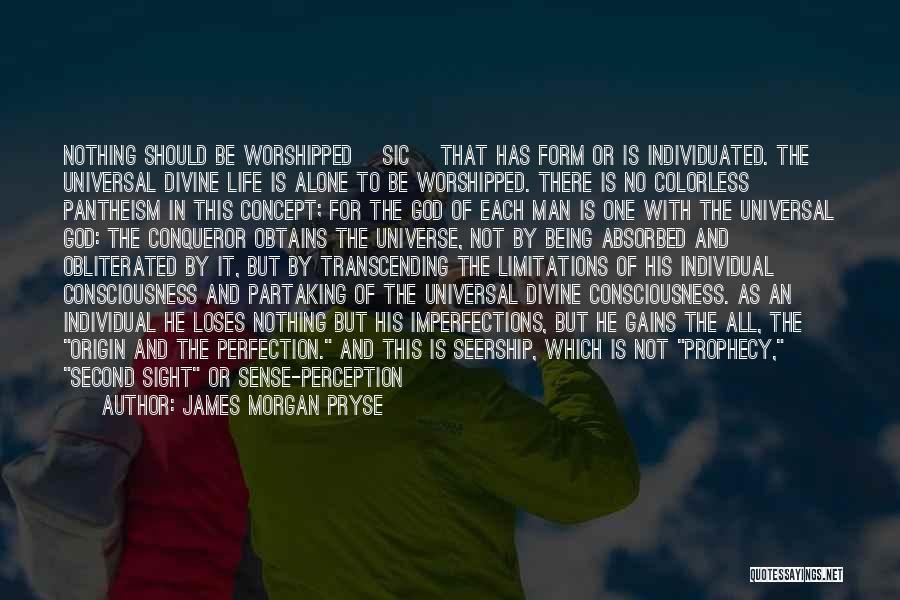 NOTHING SHOULD BE WORSHIPPED SIC THAT HAS FORM OR IS INDIVIDUATED. THE UNIVERSAL DIVINE LIFE IS ALONE TO BE WORSHIPPED. THERE IS NO COLORLESS PANTHEISM IN THIS CONCEPT; FOR THE GOD OF EACH MAN IS ONE WITH THE UNIVERSAL GOD; THE CONQUEROR OBTAINS THE UNIVERSE, NOT BY BEING ABSORBED AND OBLITERATED BY IT, BUT BY TRANSCENDING THE LIMITATIONS OF HIS INDIVIDUAL CONSCIOUSNESS AND PARTAKING OF THE UNIVERSAL DIVINE CONSCIOUSNESS. AS AN INDIVIDUAL HE LOSES NOTHING BUT HIS IMPERFECTIONS, BUT HE GAINS THE ALL, THE "ORIGIN AND THE PERFECTION." AND THIS IS SEERSHIP, WHICH IS NOT "PROPHECY," "SECOND SIGHT" OR SENSE-PERCEPTION

AUTHOR: JAMES MORGAN PRYSE

QUOTESSAYINGS.NET